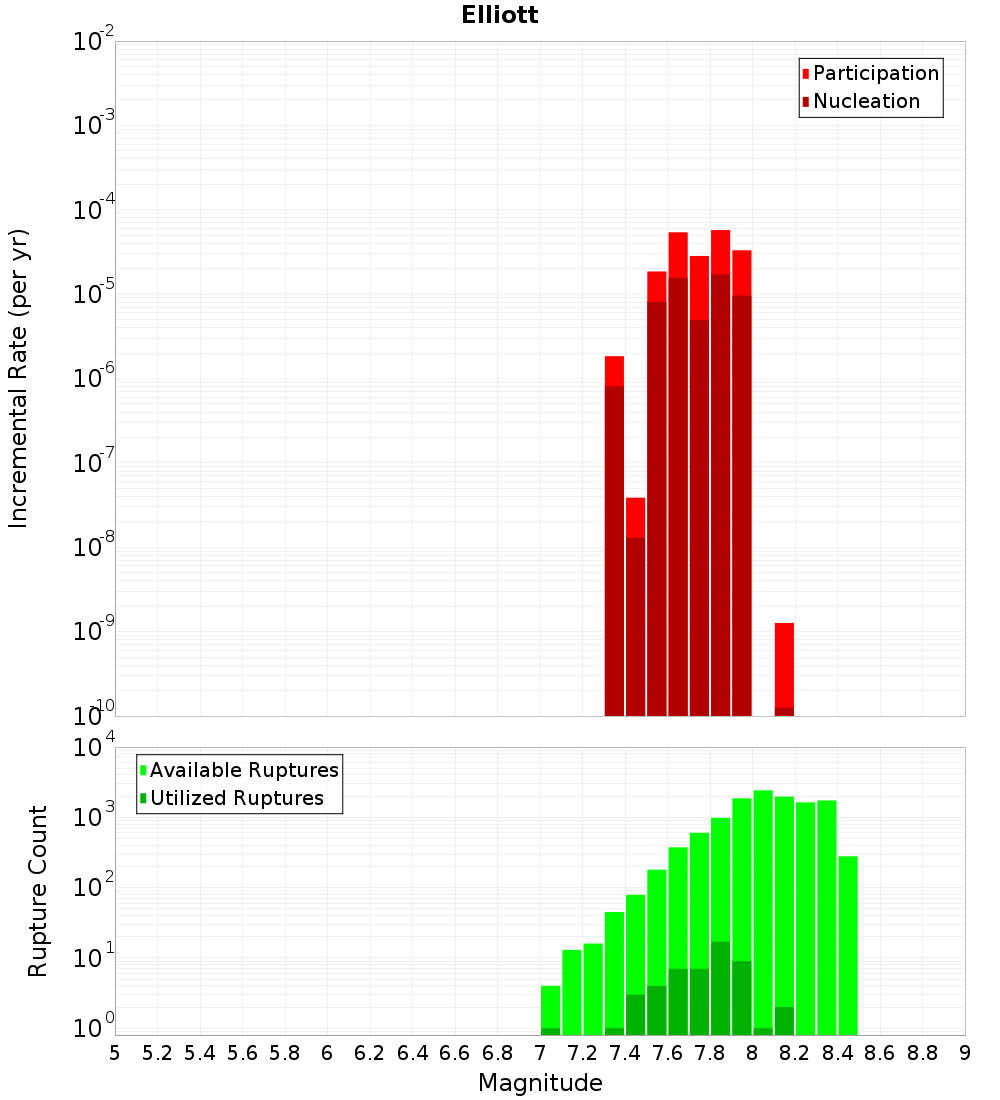 Elliott

Participation
Nucleation

Incremental Rate (per yr)

$10^{-2}$
$10^{-3}$
$10^{-4}$
$10^{-5}$
$10^{-6}$
$10^{-7}$
$10^{-8}$
$10^{-9}$
$10^{-10}$

Available Ruptures
Utilized Ruptures

Rupture Count

$10^{4}$
$10^{3}$
$10^{2}$
$10^{1}$
$10^{0}$

5 5.2 5.4 5.6 5.8 6 6.2 6.4 6.6 6.8 7 7.2 7.4 7.6 7.8 8 8.2 8.4 8.6 8.8 9

Magnitude